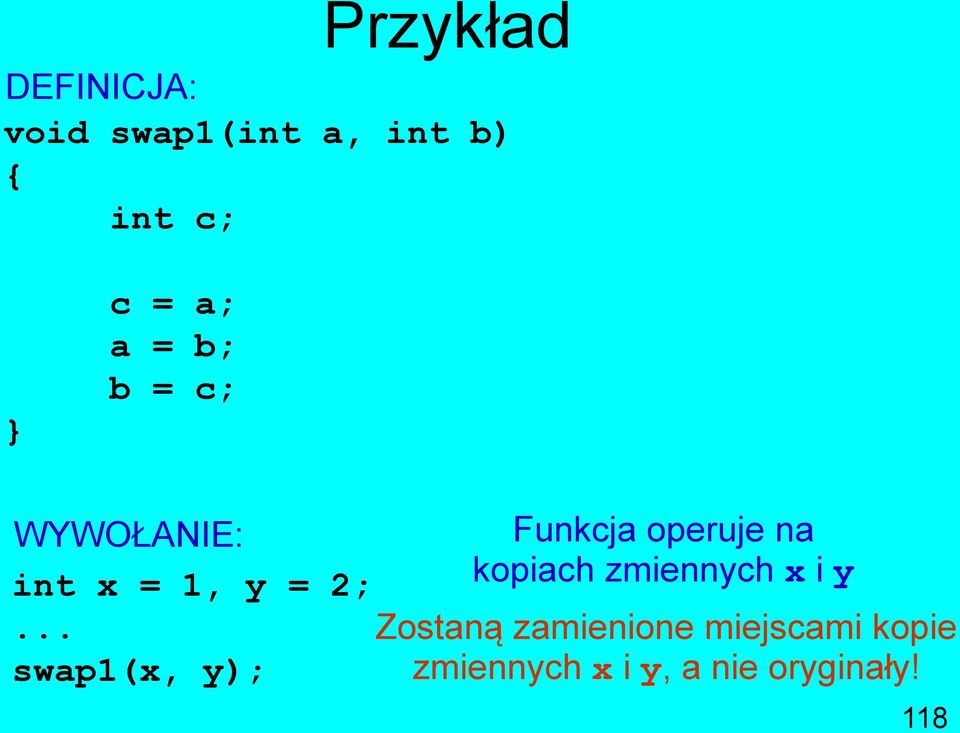 Przykład

DEFINICJA:
void swap1(int a, int b)
{
int c;

c = a;
a = b;
b = c;
}

WYWOŁANIE:
int x = 1, y = 2;
...
swap1(x, y);

Funkcja operuje na kopiach zmiennych x i y

Zostaną zamienione miejscami kopie zmiennych x i y, a nie oryginały!

118